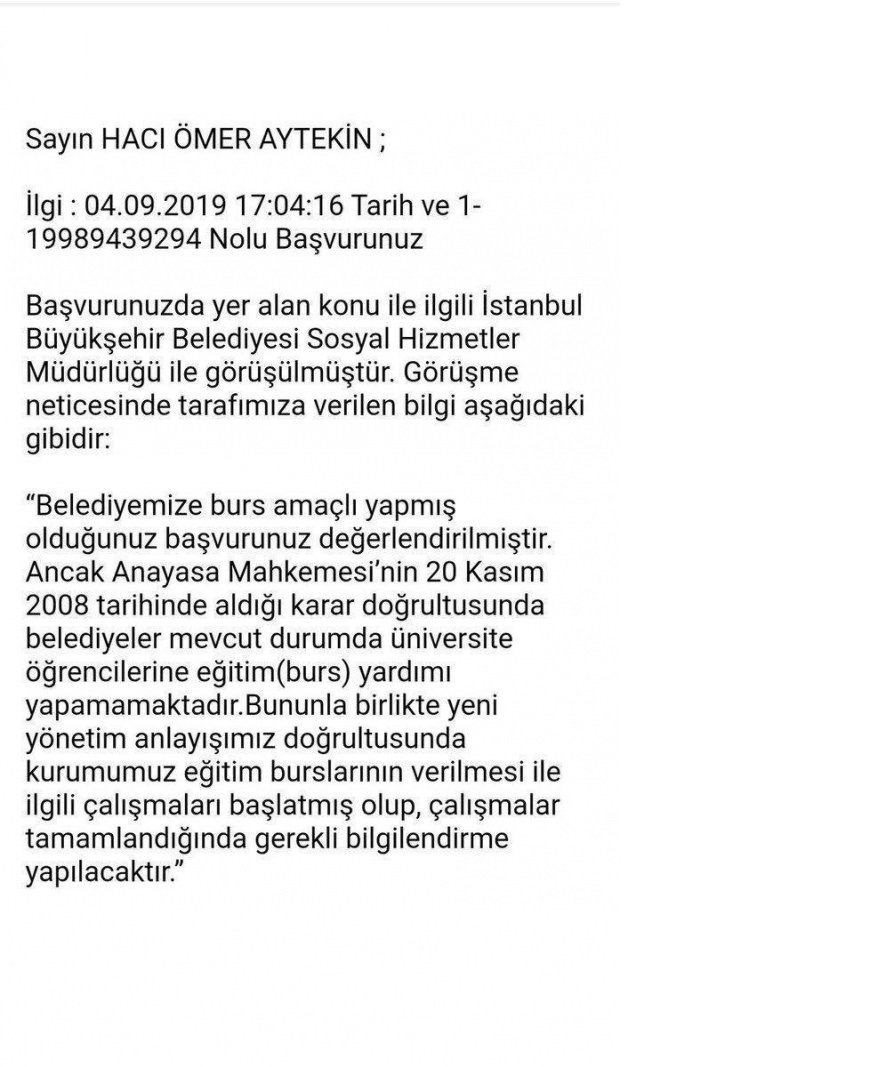 Sayın HACI ÖMER AYTEKİN ;

İlgi : 04.09.2019 17:04:16 Tarih ve 1-19989439294 Nolu Başvurunuz

Başvurunuzda yer alan konu ile ilgili İstanbul Büyükşehir Belediyesi Sosyal Hizmetler Müdürlüğü ile görüşülmüştür. Görüşme neticesinde tarafımıza verilen bilgi aşağıdaki gibidir:

“Belediyemize burs amaçlı yapmış olduğunuz başvurunuz değerlendirilmiştir. Ancak Anayasa Mahkemesi’nin 20 Kasım 2008 tarihinde aldığı karar doğrultusunda belediyeler mevcut durumda üniversite öğrencilerine eğitim(burs) yardımı yapamamaktadır.Bununla birlikte yeni yönetim anlayışımız doğrultusunda kurumumuz eğitim burslarının verilmesi ile ilgili çalışmaları başlatmış olup, çalışmalar tamamlandığında gerekli bilgilendirme yapılacaktır.”